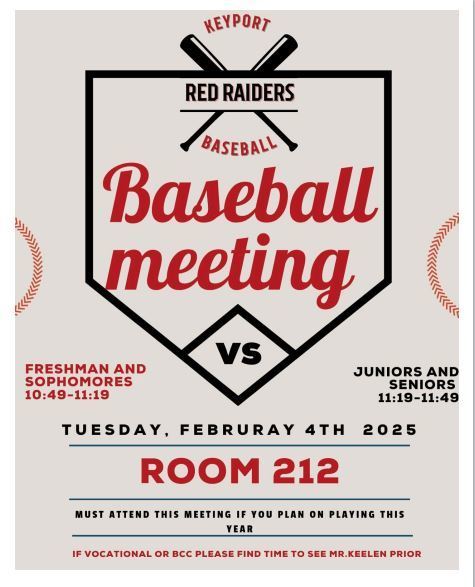 KEYPORT

RED RAIDERS

BASEBALL

Baseball meeting

VS

FRESHMAN AND SOPHOMORES
10:49-11:19

JUNIORS AND SENIORS
11:19-11:49

TUESDAY, FEBRURAY 4TH 2025

ROOM 212

MUST ATTEND THIS MEETING IF YOU PLAN ON PLAYING THIS YEAR

IF VOCATIONAL OR BCC PLEASE FIND TIME TO SEE MR.KEELEN PRIOR